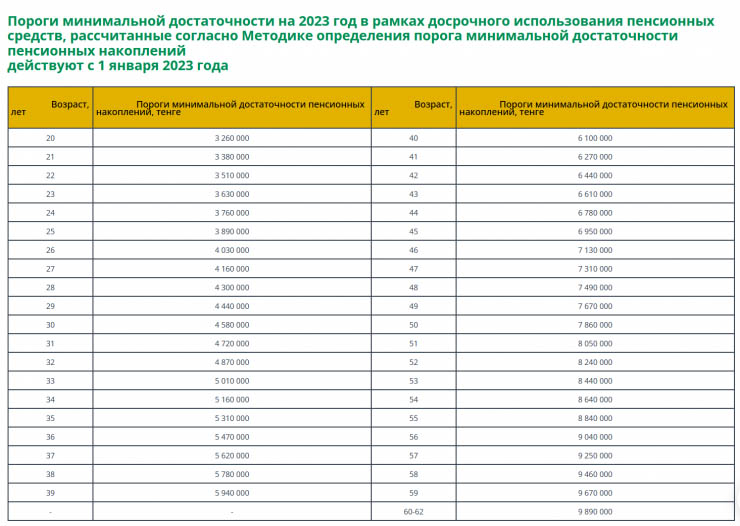 Пороги минимальной достаточности на 2023 год в рамках досрочного использования пенсионных средств, рассчитанные согласно Методике определения порога минимальной достаточности пенсионных накоплений
действуют с 1 января 2023 года

| Возраст, лет | Пороги минимальной достаточности пенсионных накоплений, тенге | Возраст, лет | Пороги минимальной достаточности пенсионных накоплений, тенге |
|---|---|---|---|
| 20 | 3 260 000 | 40 | 6 100 000 |
| 21 | 3 380 000 | 41 | 6 270 000 |
| 22 | 3 510 000 | 42 | 6 440 000 |
| 23 | 3 630 000 | 43 | 6 610 000 |
| 24 | 3 760 000 | 44 | 6 780 000 |
| 25 | 3 890 000 | 45 | 6 950 000 |
| 26 | 4 030 000 | 46 | 7 130 000 |
| 27 | 4 160 000 | 47 | 7 310 000 |
| 28 | 4 300 000 | 48 | 7 490 000 |
| 29 | 4 440 000 | 49 | 7 670 000 |
| 30 | 4 580 000 | 50 | 7 860 000 |
| 31 | 4 720 000 | 51 | 8 050 000 |
| 32 | 4 870 000 | 52 | 8 240 000 |
| 33 | 5 010 000 | 53 | 8 440 000 |
| 34 | 5 160 000 | 54 | 8 640 000 |
| 35 | 5 310 000 | 55 | 8 840 000 |
| 36 | 5 470 000 | 56 | 9 040 000 |
| 37 | 5 620 000 | 57 | 9 250 000 |
| 38 | 5 780 000 | 58 | 9 460 000 |
| 39 | 5 940 000 | 59 | 9 670 000 |
| - | - | 60-62 | 9 890 000 |